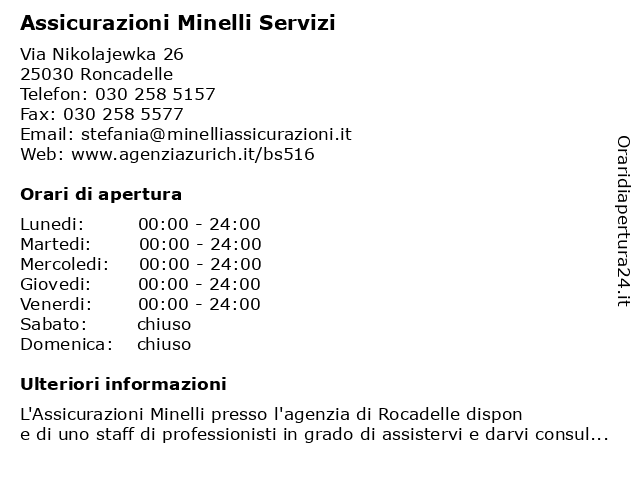 Assicurazioni Minelli Servizi

Via Nikolajewka 26
25030 Roncadelle
Telefon: 030 258 5157
Fax: 030 258 5577
Email: stefania@minelliassicurazioni.it
Web: www.agenziazurich.it/bs516

Orari di apertura

| Lunedi: | 00:00 - 24:00 |
|---|---|
| Martedi: | 00:00 - 24:00 |
| Mercoledi: | 00:00 - 24:00 |
| Giovedi: | 00:00 - 24:00 |
| Venerdi: | 00:00 - 24:00 |
| Sabato: | chiuso |
| Domenica: | chiuso |

Ulteriori informazioni

L'Assicurazioni Minelli presso l'agenzia di Rocadelle dispon
e di uno staff di professionisti in grado di assistervi e darvi consul...

Oraridiapertura24.it